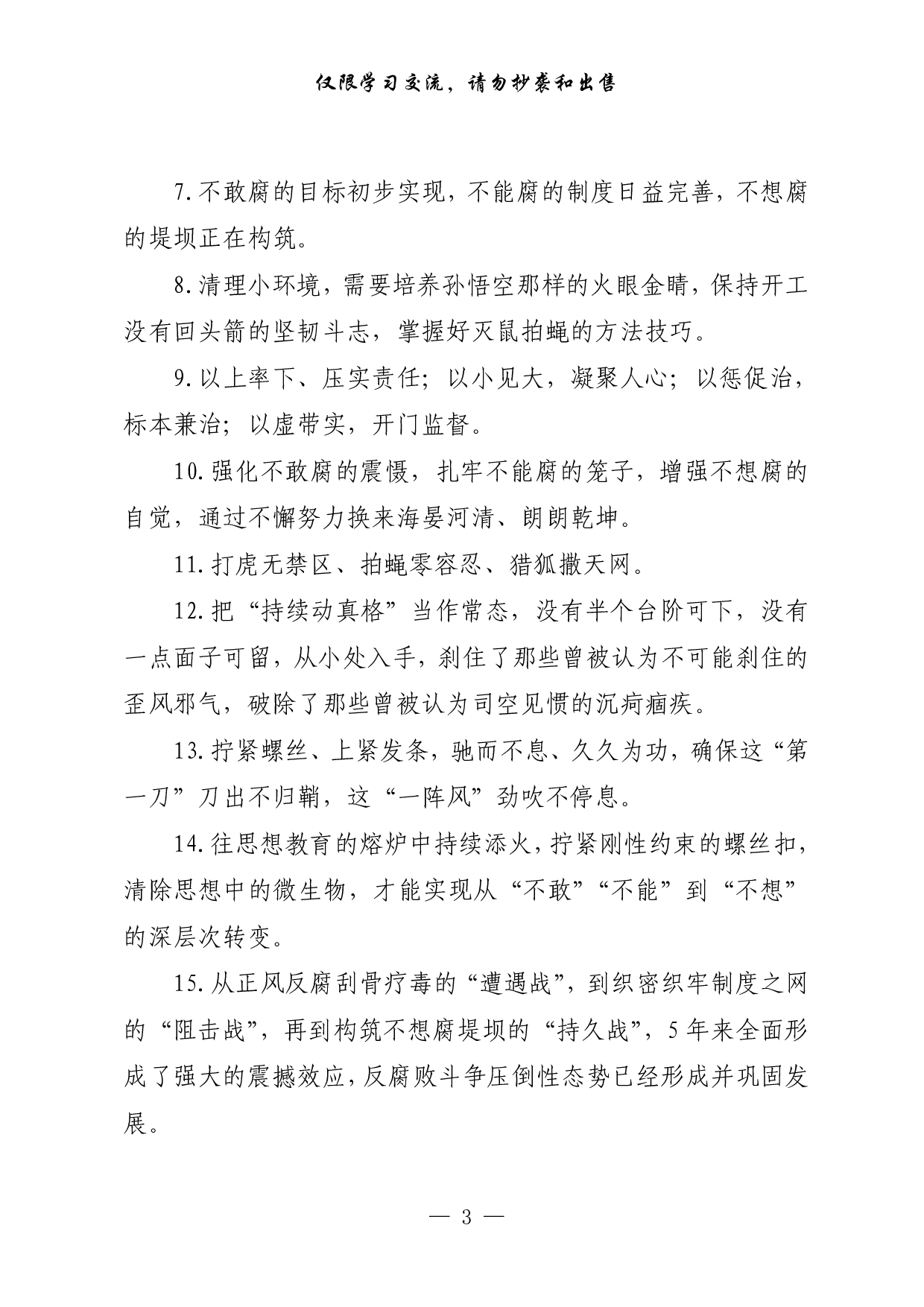 仅限学习交流，请勿抄袭和出售

7.不敢腐的目标初步实现，不能腐的制度日益完善，不想腐的堤坝正在构筑。

8.清理小环境，需要培养孙悟空那样的火眼金睛，保持开工没有回头箭的坚韧斗志，掌握好灭鼠拍蝇的方法技巧。

9.以上率下、压实责任；以小见大，凝聚人心；以惩促治，标本兼治；以虚带实，开门监督。

10.强化不敢腐的震慑，扎牢不能腐的笼子，增强不想腐的自觉，通过不懈努力换来海晏河清、朗朗乾坤。

11.打虎无禁区、拍蝇零容忍、猎狐撒天网。

12.把“持续动真格”当作常态，没有半个台阶可下，没有一点面子可留，从小处入手，刹住了那些曾被认为不可能刹住的歪风邪气，破除了那些曾被认为司空见惯的沉疴痼疾。

13.拧紧螺丝、上紧发条，驰而不息、久久为功，确保这“第一刀”刀出不归鞘，这“一阵风”劲吹不停息。

14.往思想教育的熔炉中持续添火，拧紧刚性约束的螺丝扣，清除思想中的微生物，才能实现从“不敢”“不能”到“不想”的深层次转变。

15.从正风反腐刮骨疗毒的“遭遇战”，到织密织牢制度之网的“阻击战”，再到构筑不想腐堤坝的“持久战”，5年来全面形成了强大的震撼效应，反腐败斗争压倒性态势已经形成并巩固发展。

— 3 —